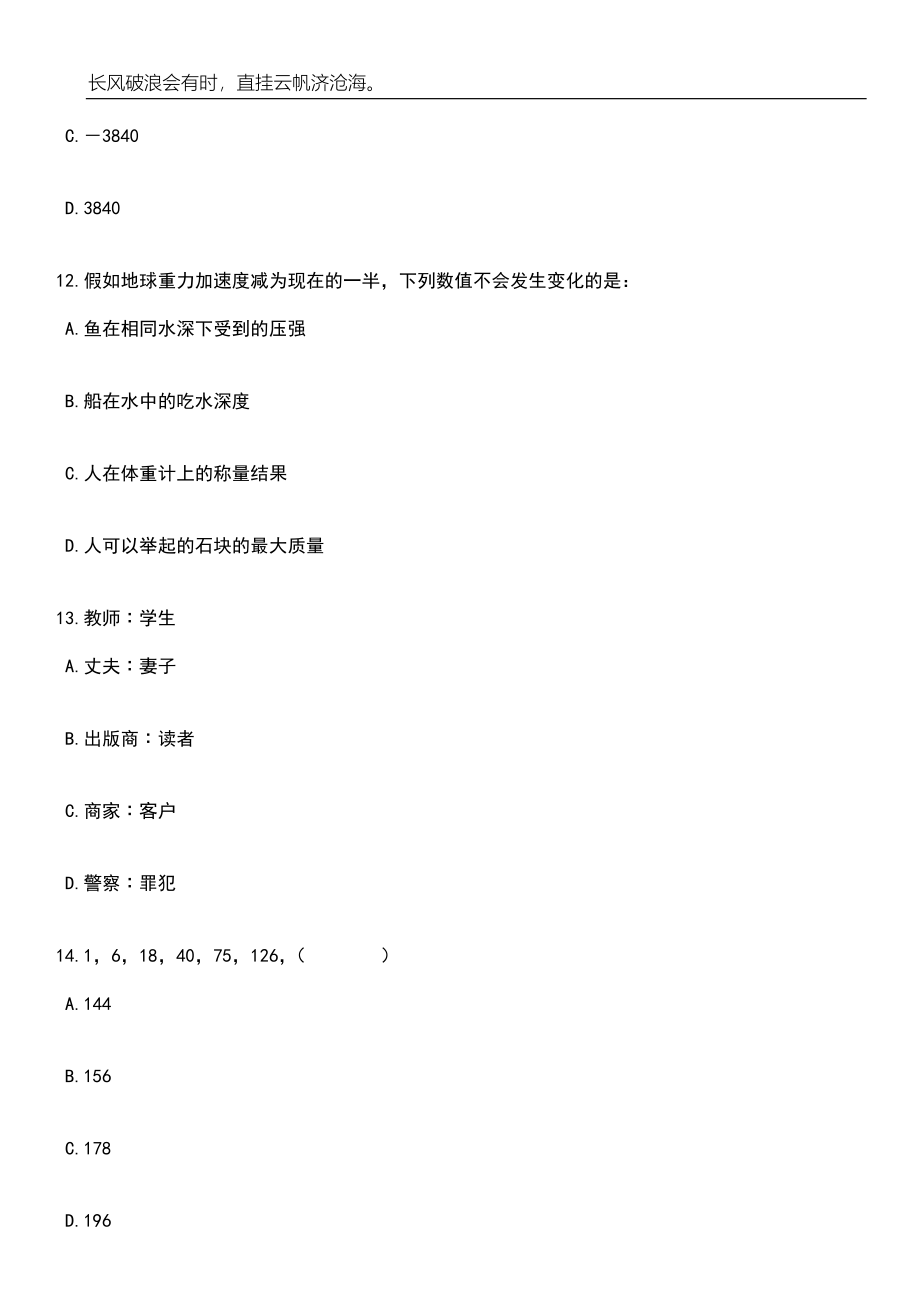 长风破浪会有时，直挂云帆济沧海。

C.－3840

D.3840

12.假如地球重力加速度减为现在的一半，下列数值不会发生变化的是：

A.鱼在相同水深下受到的压强

B.船在水中的吃水深度

C.人在体重计上的称量结果

D.人可以举起的石块的最大质量

13.教师：学生

A.丈夫：妻子

B.出版商：读者

C.商家：客户

D.警察：罪犯

14.1，6，18，40，75，126，(　　　)

A.144

B.156

C.178

D.196